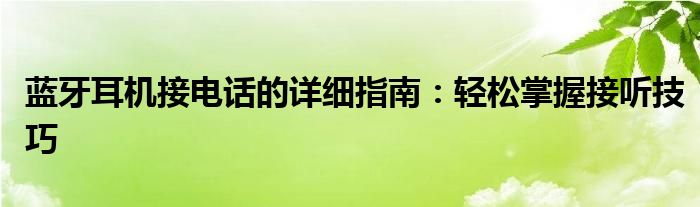 蓝牙耳机接电话的详细指南：轻松掌握接听技巧